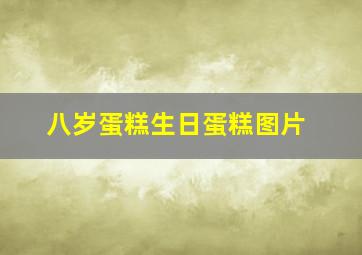 八岁蛋糕生日蛋糕图片